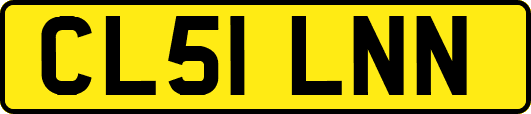 CL51 LNN